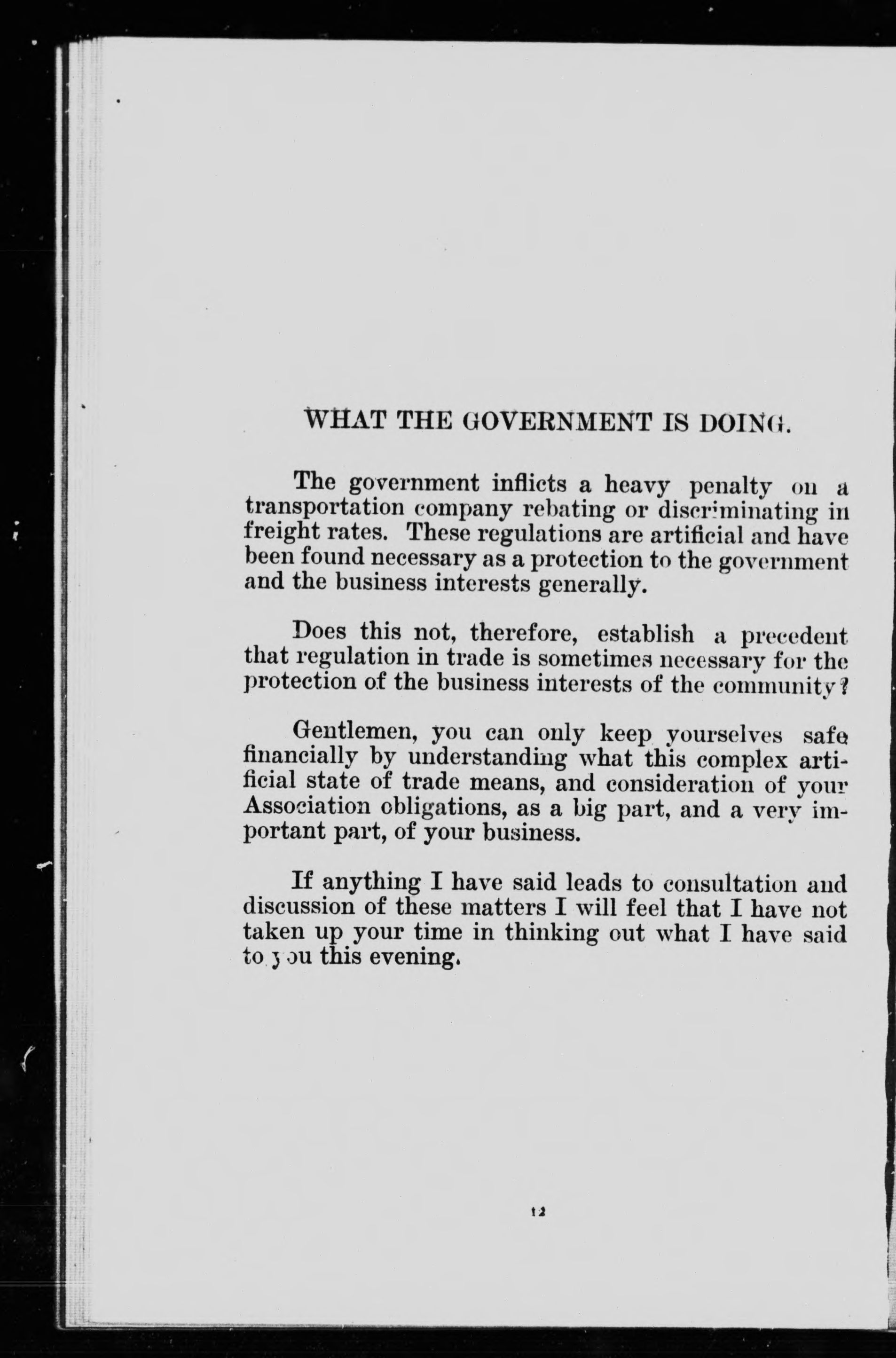 WHAT THE GOVERNMENT IS DOING.

The government inflicts a heavy penalty on a transportation company rebating or discriminating in freight rates. These regulations are artificial and have been found necessary as a protection to the government and the business interests generally.

Does this not, therefore, establish a precedent that regulation in trade is sometimes necessary for the protection of the business interests of the community?

Gentlemen, you can only keep yourselves safe financially by understanding what this complex artificial state of trade means, and consideration of your Association obligations, as a big part, and a very important part, of your business.

If anything I have said leads to consultation and discussion of these matters I will feel that I have not taken up your time in thinking out what I have said to you this evening.

12